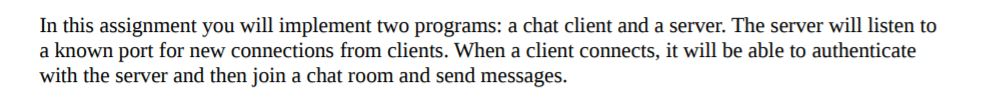 In this assignment you will implement two programs: a chat client and a server. The server will listen to a known port for new connections from clients. When a client connects, it will be able to authenticate with the server and then join a chat room and send messages.